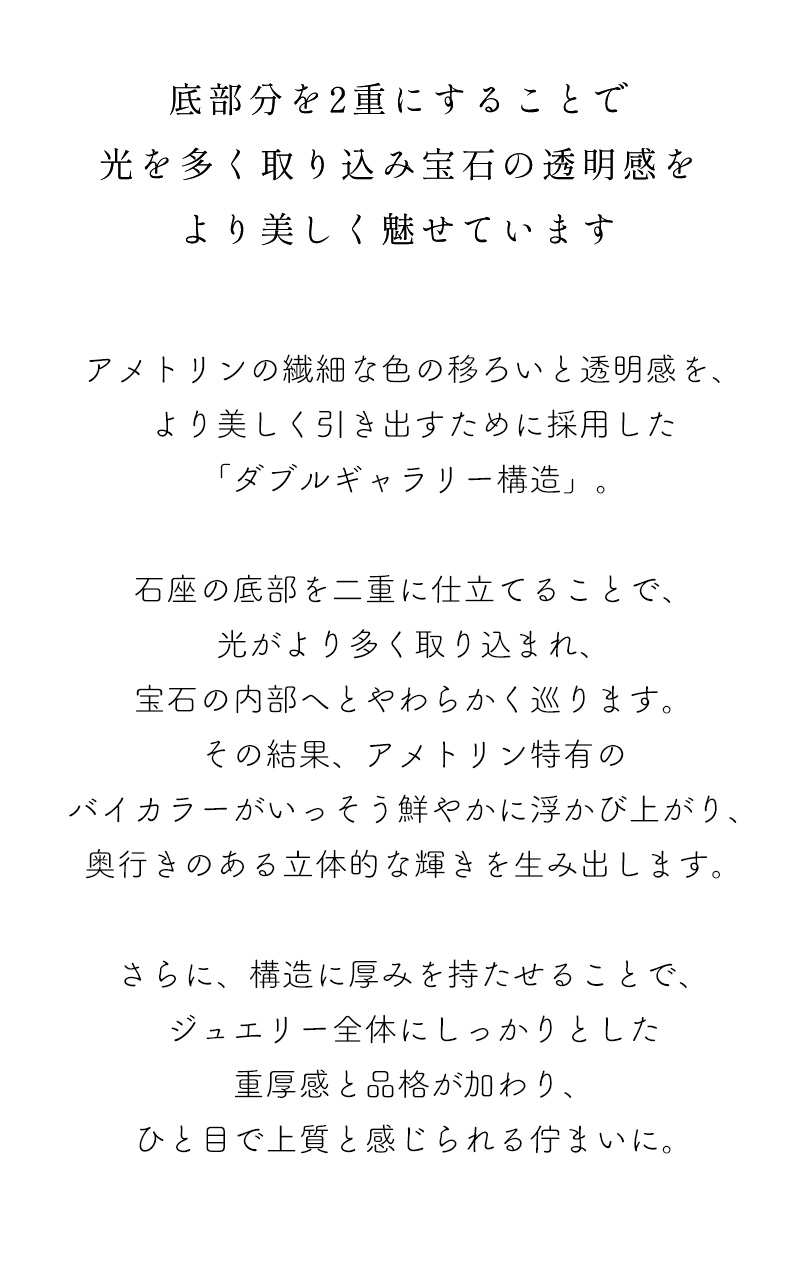 底部分を2重にすることで
光を多く取り込み宝石の透明感を
より美しく魅せています

アメトリンの繊細な色の移ろいと透明感を、
より美しく引き出すために採用した
「ダブルギャラリー構造」。

石座の底部を二重に仕立てることで、
光がより多く取り込まれ、
宝石の内部へとやわらかく巡ります。
その結果、アメトリン特有の
バイカラーがいっそう鮮やかに浮かび上がり、
奥行きのある立体的な輝きを生み出します。

さらに、構造に厚みを持たせることで、
ジュエリー全体にしっかりとした
重厚感と品格が加わり、
ひと目で上質と感じられる佇まいに。